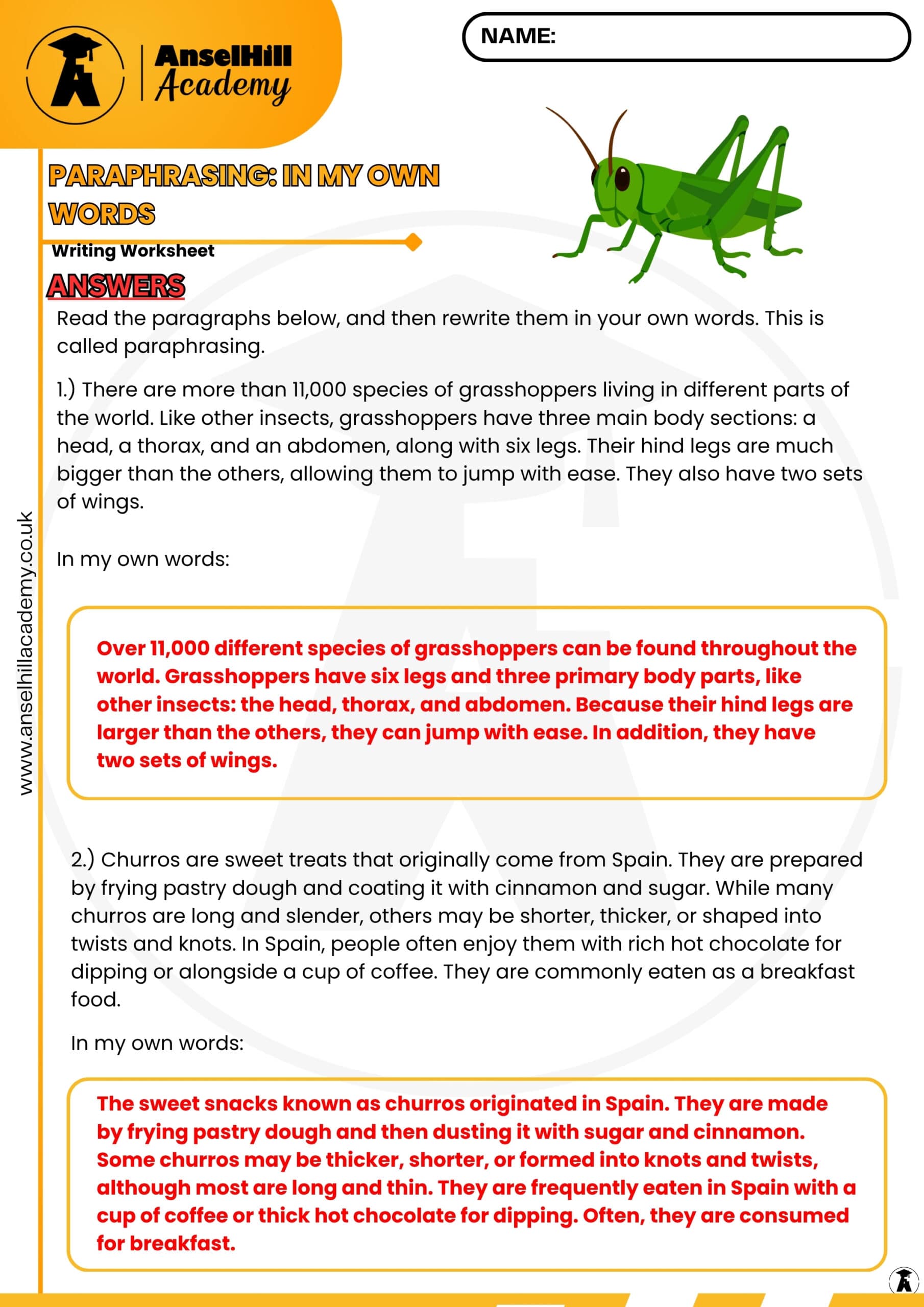 AnselHill Academy

NAME:

PARAPHRASING: IN MY OWN WORDS

Writing Worksheet

ANSWERS

Read the paragraphs below, and then rewrite them in your own words. This is called paraphrasing.

1.) There are more than 11,000 species of grasshoppers living in different parts of the world. Like other insects, grasshoppers have three main body sections: a head, a thorax, and an abdomen, along with six legs. Their hind legs are much bigger than the others, allowing them to jump with ease. They also have two sets of wings.

In my own words:

Over 11,000 different species of grasshoppers can be found throughout the world. Grasshoppers have six legs and three primary body parts, like other insects: the head, thorax, and abdomen. Because their hind legs are larger than the others, they can jump with ease. In addition, they have two sets of wings.

2.) Churros are sweet treats that originally come from Spain. They are prepared by frying pastry dough and coating it with cinnamon and sugar. While many churros are long and slender, others may be shorter, thicker, or shaped into twists and knots. In Spain, people often enjoy them with rich hot chocolate for dipping or alongside a cup of coffee. They are commonly eaten as a breakfast food.

In my own words:

The sweet snacks known as churros originated in Spain. They are made by frying pastry dough and then dusting it with sugar and cinnamon. Some churros may be thicker, shorter, or formed into knots and twists, although most are long and thin. They are frequently eaten in Spain with a cup of coffee or thick hot chocolate for dipping. Often, they are consumed for breakfast.

www.anselhillacademy.co.uk